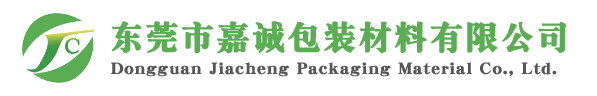 JC

东莞市嘉诚包装材料有限公司

Dongguan Jiacheng Packaging Material Co., Ltd.